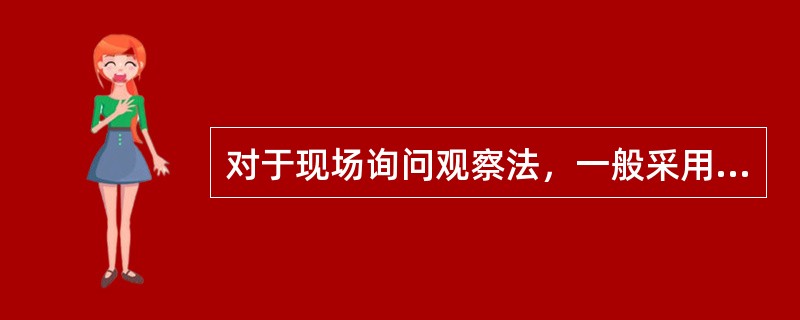 对于现场询问观察法，一般采用...